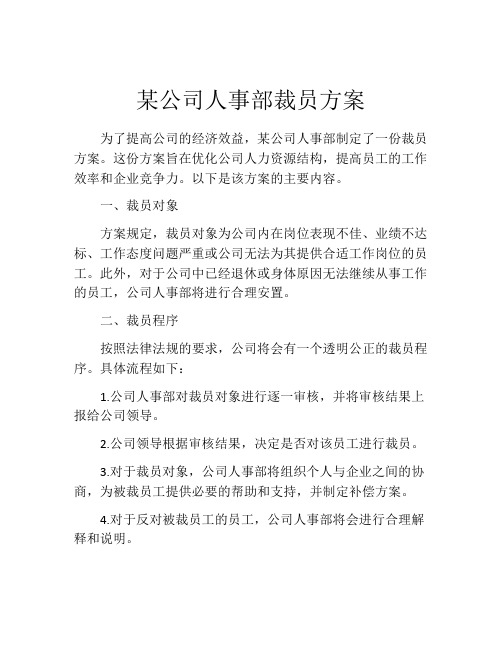 某公司人事部裁员方案

为了提高公司的经济效益，某公司人事部制定了一份裁员方案。这份方案旨在优化公司人力资源结构，提高员工的工作效率和企业竞争力。以下是该方案的主要内容。

一、裁员对象

方案规定，裁员对象为公司内在岗位表现不佳、业绩不达标、工作态度问题严重或公司无法为其提供合适工作岗位的员工。此外，对于公司中已经退休或身体原因无法继续从事工作的员工，公司人事部将进行合理安置。

二、裁员程序

按照法律法规的要求，公司将会有一个透明公正的裁员程序。具体流程如下：

1.公司人事部对裁员对象进行逐一审核，并将审核结果上报给公司领导。

2.公司领导根据审核结果，决定是否对该员工进行裁员。

3.对于裁员对象，公司人事部将组织个人与企业之间的协商，为被裁员工提供必要的帮助和支持，并制定补偿方案。

4.对于反对被裁员工的员工，公司人事部将会进行合理解释和说明。